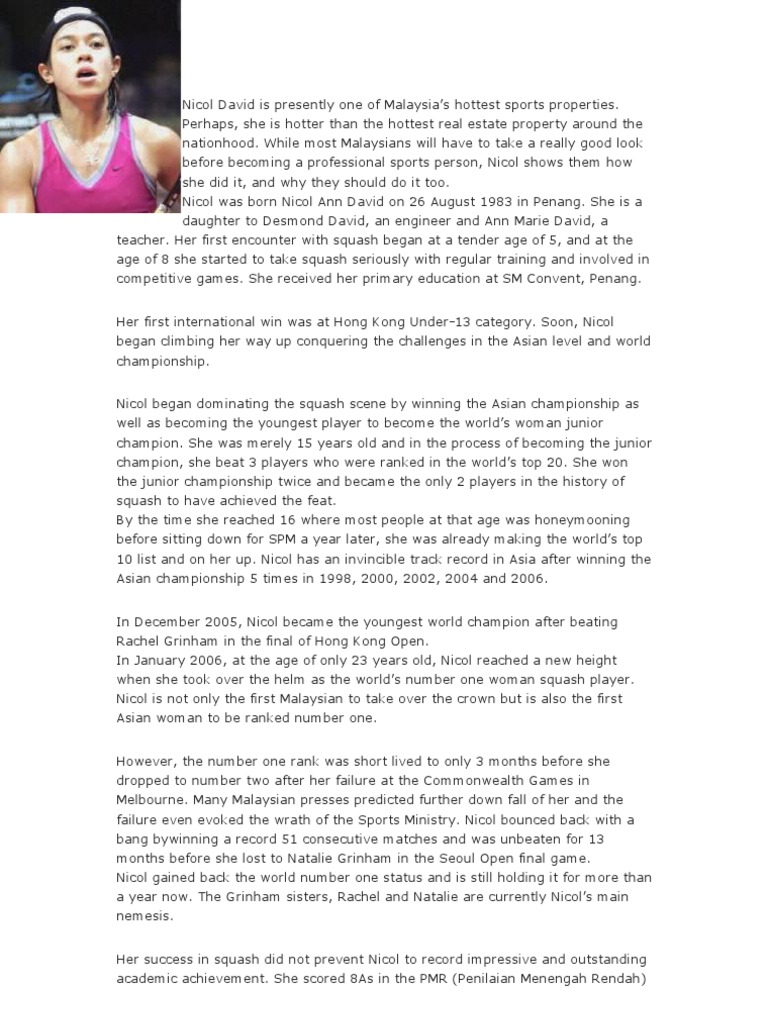 Nicol David is presently one of Malaysia's hottest sports properties. Perhaps, she is hotter than the hottest real estate property around the nationhood. While most Malaysians will have to take a really good look before becoming a professional sports person, Nicol shows them how she did it, and why they should do it too.
Nicol was born Nicol Ann David on 26 August 1983 in Penang. She is a daughter to Desmond David, an engineer and Ann Marie David, a teacher. Her first encounter with squash began at a tender age of 5, and at the age of 8 she started to take squash seriously with regular training and involved in competitive games. She received her primary education at SM Convent, Penang.

Her first international win was at Hong Kong Under-13 category. Soon, Nicol began climbing her way up conquering the challenges in the Asian level and world championship.

Nicol began dominating the squash scene by winning the Asian championship as well as becoming the youngest player to become the world's woman junior champion. She was merely 15 years old and in the process of becoming the junior champion, she beat 3 players who were ranked in the world's top 20. She won the junior championship twice and became the only 2 players in the history of squash to have achieved the feat.
By the time she reached 16 where most people at that age was honeymooning before sitting down for SPM a year later, she was already making the world's top 10 list and on her up. Nicol has an invincible track record in Asia after winning the Asian championship 5 times in 1998, 2000, 2002, 2004 and 2006.

In December 2005, Nicol became the youngest world champion after beating Rachel Grinham in the final of Hong Kong Open.
In January 2006, at the age of only 23 years old, Nicol reached a new height when she took over the helm as the world's number one woman squash player. Nicol is not only the first Malaysian to take over the crown but is also the first Asian woman to be ranked number one.

However, the number one rank was short lived to only 3 months before she dropped to number two after her failure at the Commonwealth Games in Melbourne. Many Malaysian presses predicted further down fall of her and the failure even evoked the wrath of the Sports Ministry. Nicol bounced back with a bang bywinning a record 51 consecutive matches and was unbeaten for 13 months before she lost to Natalie Grinham in the Seoul Open final game.
Nicol gained back the world number one status and is still holding it for more than a year now. The Grinham sisters, Rachel and Natalie are currently Nicol's main nemesis.

Her success in squash did not prevent Nicol to record impressive and outstanding academic achievement. She scored 8As in the PMR (Penilaian Menengah Rendah)